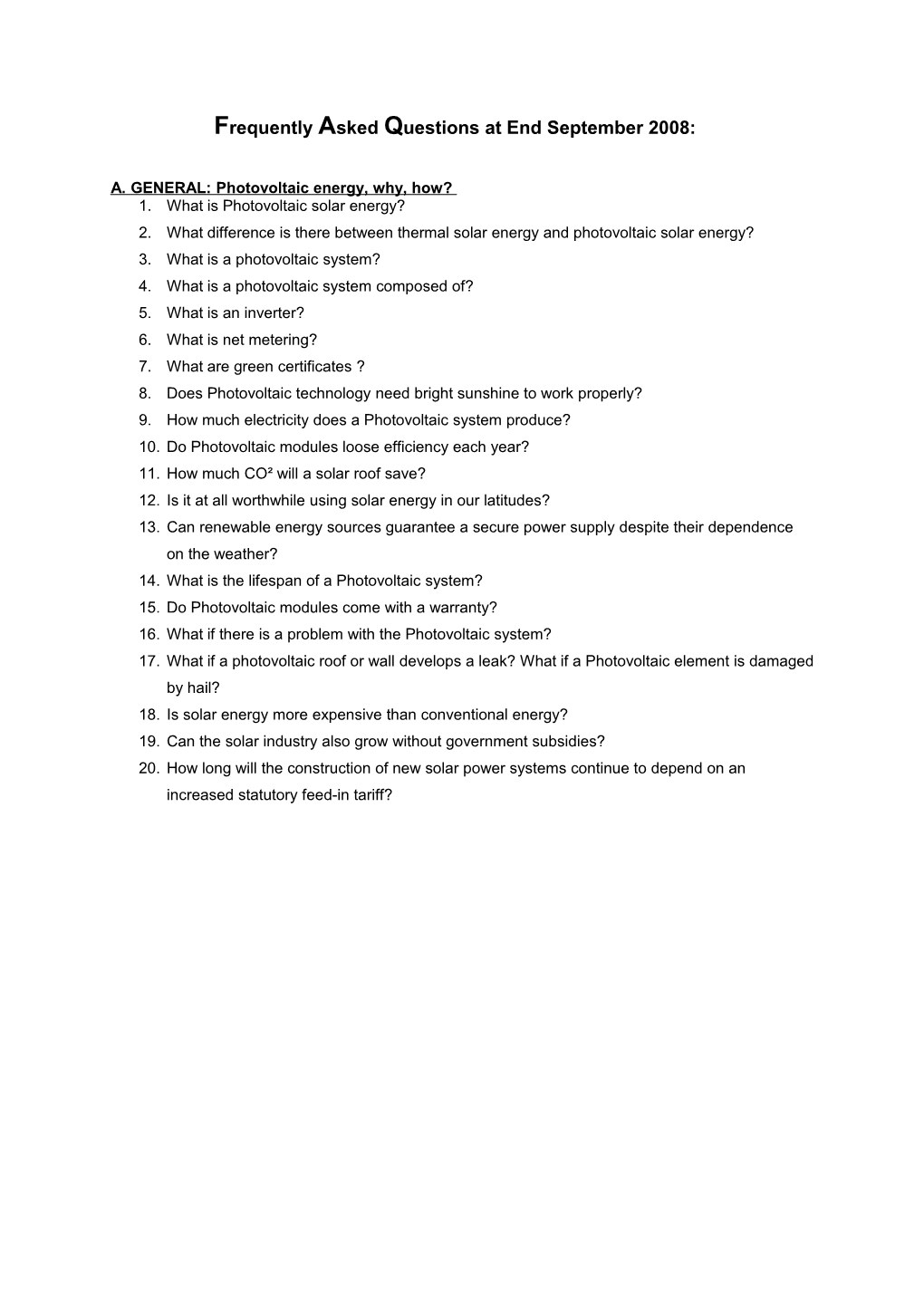 Frequently Asked Questions at End September 2008:

A. GENERAL: Photovoltaic energy, why, how?

1. What is Photovoltaic solar energy?
2. What difference is there between thermal solar energy and photovoltaic solar energy?
3. What is a photovoltaic system?
4. What is a photovoltaic system composed of?
5. What is an inverter?
6. What is net metering?
7. What are green certificates ?
8. Does Photovoltaic technology need bright sunshine to work properly?
9. How much electricity does a Photovoltaic system produce?
10. Do Photovoltaic modules loose efficiency each year?
11. How much CO² will a solar roof save?
12. Is it at all worthwhile using solar energy in our latitudes?
13. Can renewable energy sources guarantee a secure power supply despite their dependence on the weather?
14. What is the lifespan of a Photovoltaic system?
15. Do Photovoltaic modules come with a warranty?
16. What if there is a problem with the Photovoltaic system?
17. What if a photovoltaic roof or wall develops a leak? What if a Photovoltaic element is damaged by hail?
18. Is solar energy more expensive than conventional energy?
19. Can the solar industry also grow without government subsidies?
20. How long will the construction of new solar power systems continue to depend on an increased statutory feed-in tariff?